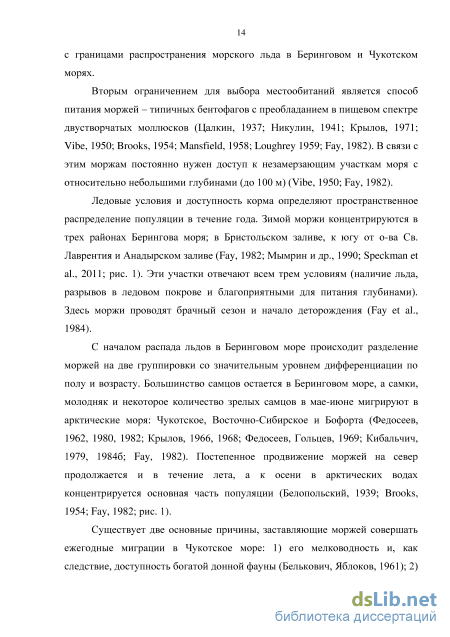 14

с границами распространения морского льда в Беринговом и Чукотском морях.

Вторым ограничением для выбора местообитаний является способ питания моржей – типичных бентофагов с преобладанием в пищевом спектре двустворчатых моллюсков (Цалкин, 1937; Никулин, 1941; Крылов, 1971; Vibe, 1950; Brooks, 1954; Mansfield, 1958; Loughrey 1959; Fay, 1982). В связи с этим моржам постоянно нужен доступ к незамерзающим участкам моря с относительно небольшими глубинами (до 100 м) (Vibe, 1950; Fay, 1982).

Ледовые условия и доступность корма определяют пространственное распределение популяции в течение года. Зимой моржи концентрируются в трех районах Берингова моря; в Бристольском заливе, к югу от о-ва Св. Лаврентия и Анадырском заливе (Fay, 1982; Мымрин и др., 1990; Speckman et al., 2011; рис. 1). Эти участки отвечают всем трем условиям (наличие льда, разрывов в ледовом покрове и благоприятными для питания глубинами). Здесь моржи проводят брачный сезон и начало деторождения (Fay et al., 1984).

С началом распада льдов в Беринговом море происходит разделение моржей на две группировки со значительным уровнем дифференциации по полу и возрасту. Большинство самцов остается в Беринговом море, а самки, молодняк и некоторое количество зрелых самцов в мае-июне мигрируют в арктические моря: Чукотское, Восточно-Сибирское и Бофорта (Федосеев, 1962, 1980, 1982; Крылов, 1966, 1968; Федосеев, Гольцев, 1969; Кибальчич, 1979, 1984б; Fay, 1982). Постепенное продвижение моржей на север продолжается и в течение лета, а к осени в арктических водах концентрируется основная часть популяции (Белопольский, 1939; Brooks, 1954; Fay, 1982; рис. 1).

Существует две основные причины, заставляющие моржей совершать ежегодные миграции в Чукотское море: 1) его мелководность и, как следствие, доступность богатой донной фауны (Белькович, Яблоков, 1961); 2)

dsLib.net
библиотека диссертаций